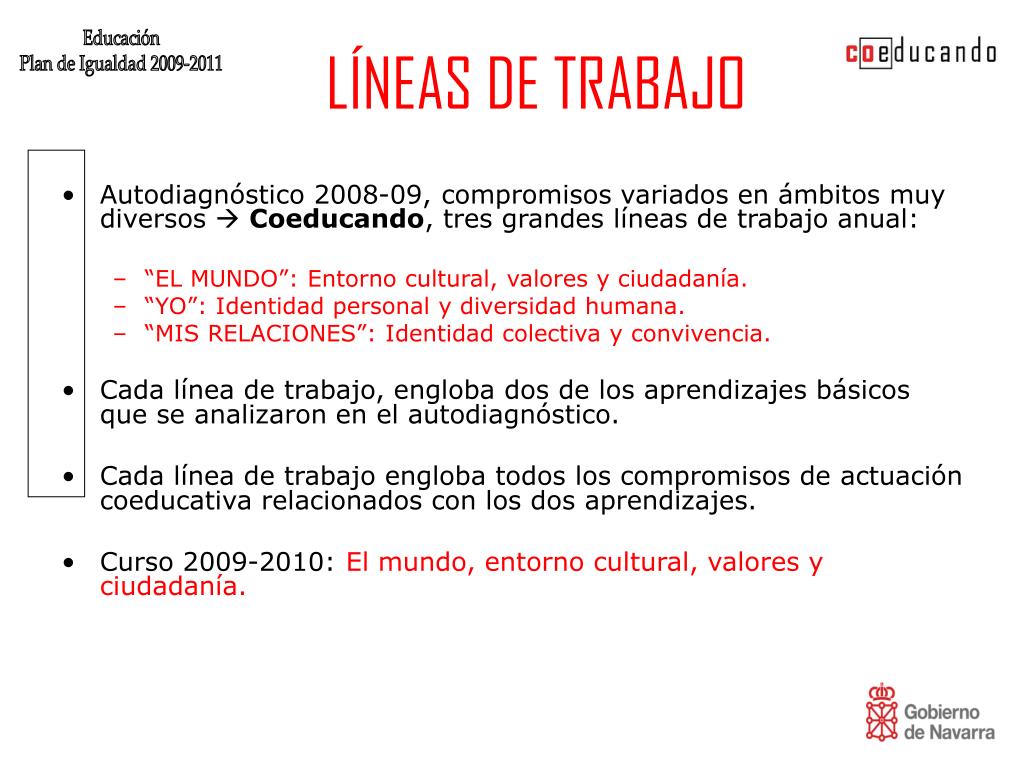 Educación
Plan de Igualdad 2009-2011

LÍNEAS DE TRABAJO

coeducando

• Autodiagnóstico 2008-09, compromisos variados en ámbitos muy diversos → **Coeducando**, tres grandes líneas de trabajo anual:

– “EL MUNDO”: Entorno cultural, valores y ciudadanía.
– “YO”: Identidad personal y diversidad humana.
– “MIS RELACIONES”: Identidad colectiva y convivencia.

• Cada línea de trabajo, engloba dos de los aprendizajes básicos que se analizaron en el autodiagnóstico.

• Cada línea de trabajo engloba todos los compromisos de actuación coeducativa relacionados con los dos aprendizajes.

• Curso 2009-2010: El mundo, entorno cultural, valores y ciudadanía.

Gobierno de Navarra